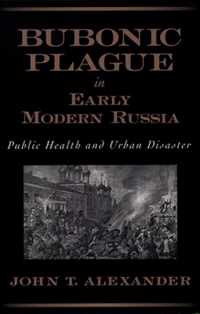 BUBONIC PLAGUE
in
EARLY MODERN RUSSIA

Public Health and Urban Disaster

JOHN T. ALEXANDER